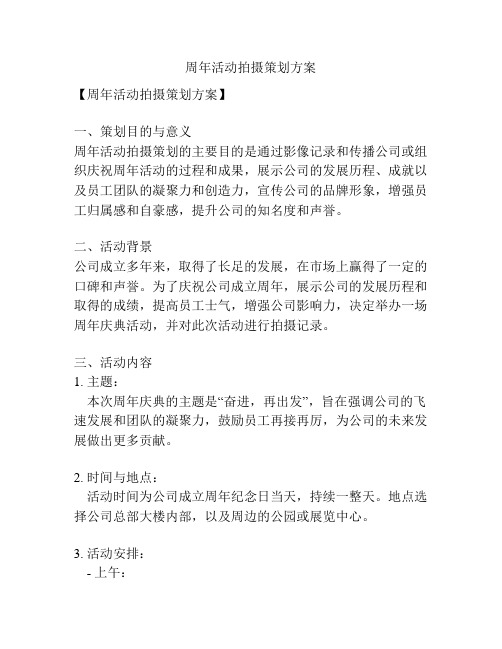 周年活动拍摄策划方案

【周年活动拍摄策划方案】

一、策划目的与意义
周年活动拍摄策划的主要目的是通过影像记录和传播公司或组织庆祝周年活动的过程和成果，展示公司的发展历程、成就以及员工团队的凝聚力和创造力，宣传公司的品牌形象，增强员工归属感和自豪感，提升公司的知名度和声誉。

二、活动背景
公司成立多年来，取得了长足的发展，在市场上赢得了一定的口碑和声誉。为了庆祝公司成立周年，展示公司的发展历程和取得的成绩，提高员工士气，增强公司影响力，决定举办一场周年庆典活动，并对此次活动进行拍摄记录。

三、活动内容
1. 主题：
本次周年庆典的主题是“奋进，再出发”，旨在强调公司的飞速发展和团队的凝聚力，鼓励员工再接再厉，为公司的未来发展做出更多贡献。

2. 时间与地点：
活动时间为公司成立周年纪念日当天，持续一整天。地点选择公司总部大楼内部，以及周边的公园或展览中心。

3. 活动安排：
- 上午：